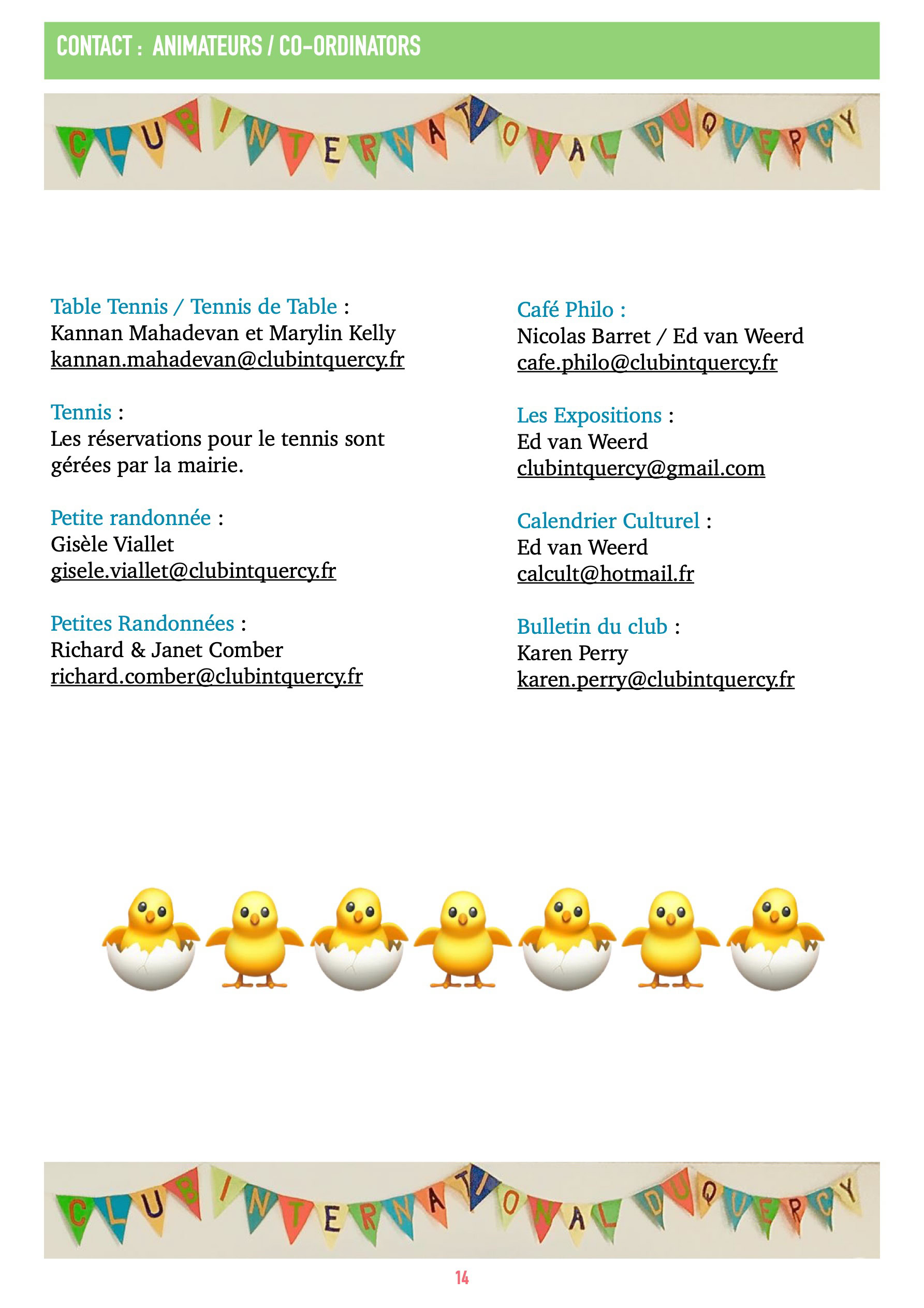 CONTACT : ANIMATEURS / CO-ORDINATORS

CLUB INTERNATIONAL DU QUERCY

Table Tennis / Tennis de Table :
Kannan Mahadevan et Marylin Kelly
kannan.mahadevan@clubintquercy.fr

Tennis :
Les réservations pour le tennis sont gérées par la mairie.

Petite randonnée :
Gisèle Viallet
gisele.viallet@clubintquercy.fr

Petites Randonnées :
Richard & Janet Comber
richard.comber@clubintquercy.fr

Café Philo :
Nicolas Barret / Ed van Weerd
cafe.philo@clubintquercy.fr

Les Expositions :
Ed van Weerd
clubintquercy@gmail.com

Calendrier Culturel :
Ed van Weerd
calcult@hotmail.fr

Bulletin du club :
Karen Perry
karen.perry@clubintquercy.fr

CLUB INTERNATIONAL DU QUERCY

14